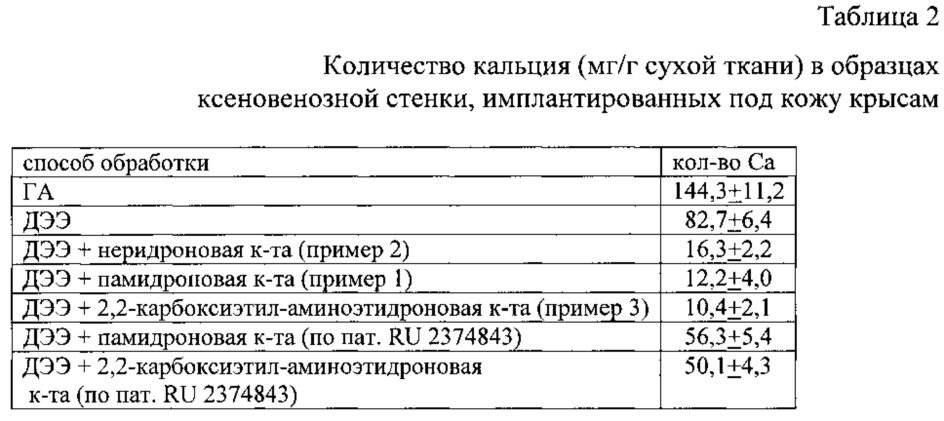 Таблица 2

Количество кальция (мг/г сухой ткани) в образцах ксеновенозной стенки, имплантированных под кожу крысам

| способ обработки | кол-во Ca |
|---|---|
| ГА | 144,3$\pm$11,2 |
| ДЭЭ | 82,7$\pm$6,4 |
| ДЭЭ + неридроновая к-та (пример 2) | 16,3$\pm$2,2 |
| ДЭЭ + памидроновая к-та (пример 1) | 12,2$\pm$4,0 |
| ДЭЭ + 2,2-карбоксиэтил-аминоэтидроновая к-та (пример 3) | 10,4$\pm$2,1 |
| ДЭЭ + памидроновая к-та (по пат. RU 2374843) | 56,3$\pm$5,4 |
| ДЭЭ + 2,2-карбоксиэтил-аминоэтидроновая к-та (по пат. RU 2374843) | 50,1$\pm$4,3 |